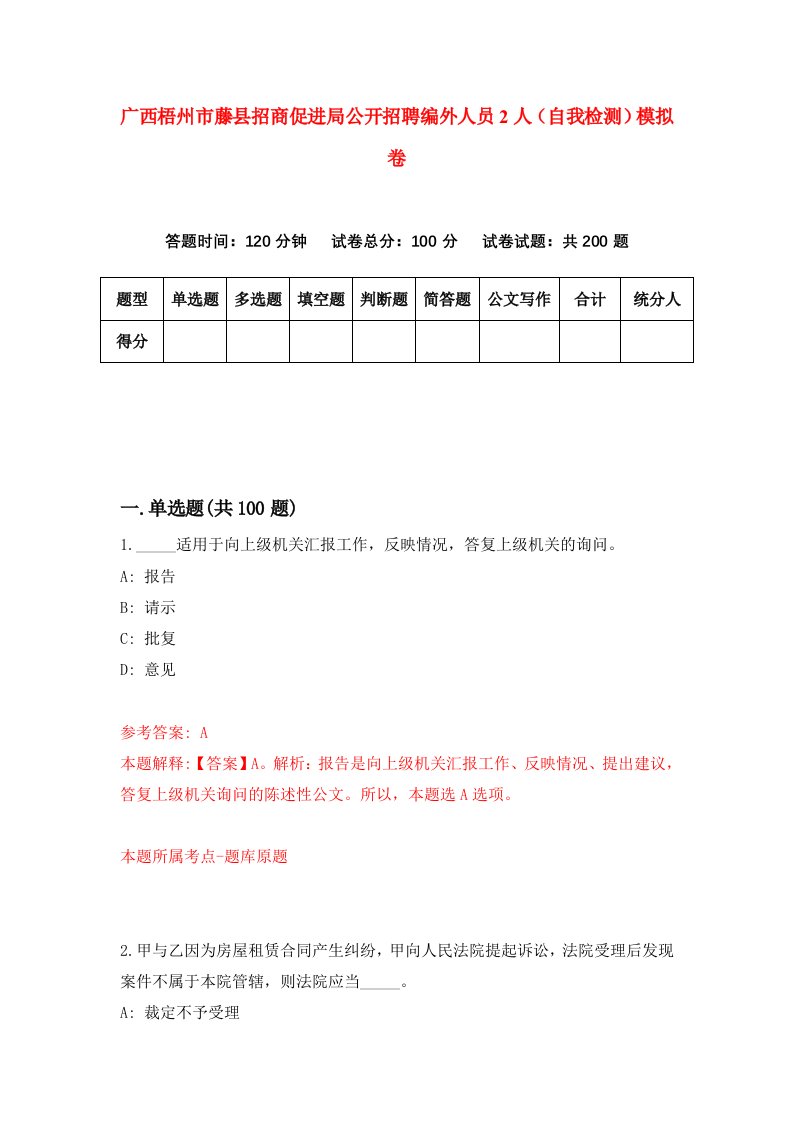 广西梧州市藤县招商促进局公开招聘编外人员2人（自我检测）模拟卷

答题时间：120分钟　试卷总分：100分　试卷试题：共200题

| 题型 | 单选题 | 多选题 | 填空题 | 判断题 | 简答题 | 公文写作 | 合计 | 统分人 |
|---|---|---|---|---|---|---|---|---|
| 得分 | | | | | | | | |

一.单选题(共100题)

1._____适用于向上级机关汇报工作，反映情况，答复上级机关的询问。

A: 报告

B: 请示

C: 批复

D: 意见

参考答案: A

本题解释:【答案】A。解析：报告是向上级机关汇报工作、反映情况、提出建议，答复上级机关询问的陈述性公文。所以，本题选A选项。

本题所属考点-题库原题

2.甲与乙因为房屋租赁合同产生纠纷，甲向人民法院提起诉讼，法院受理后发现案件不属于本院管辖，则法院应当_____。

A: 裁定不予受理